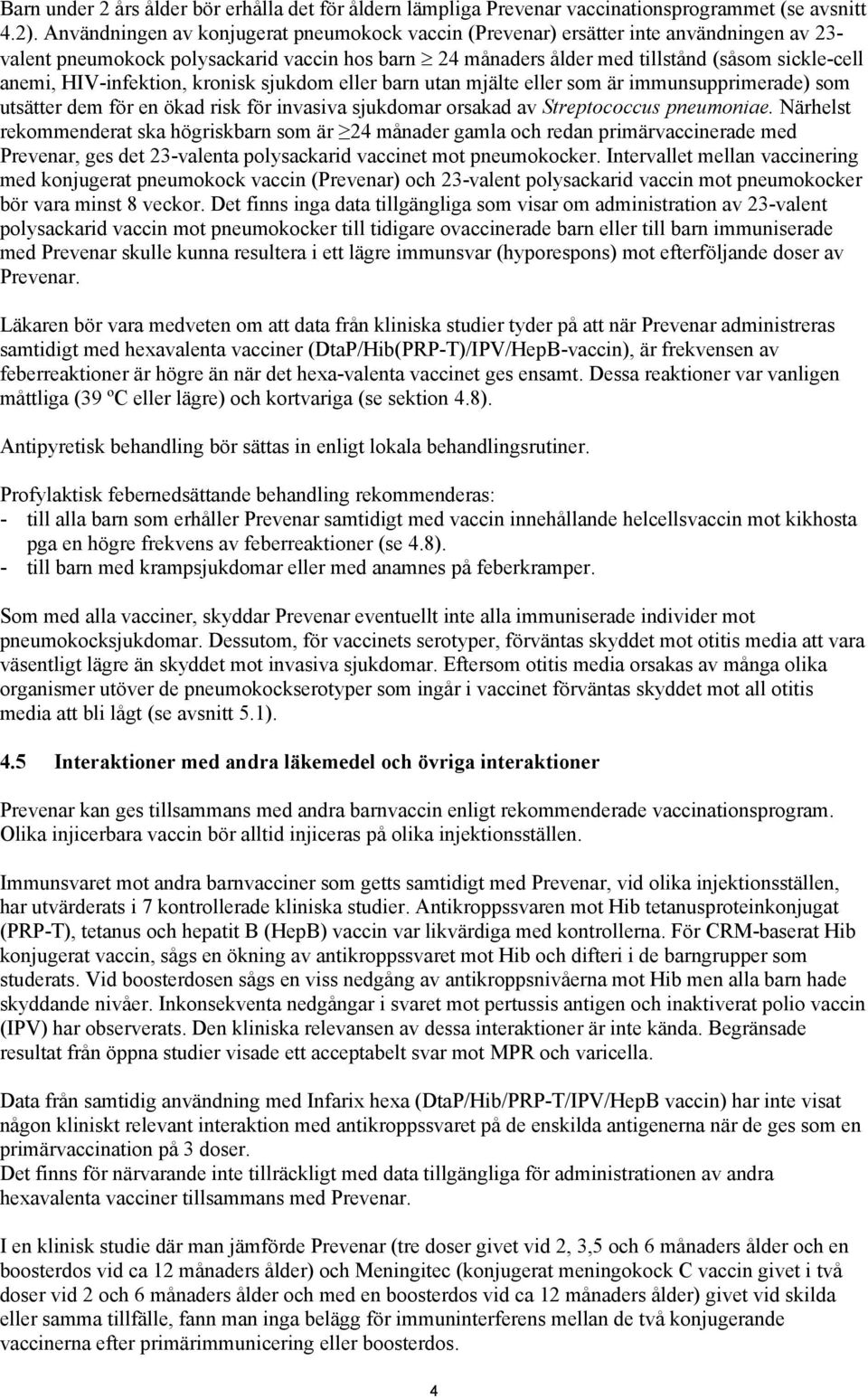 Barn under 2 års ålder bör erhålla det för åldern lämpliga Prevenar vaccinationsprogrammet (se avsnitt 4.2). Användningen av konjugerat pneumokock vaccin (Prevenar) ersätter inte användningen av 23-valent pneumokock polysackarid vaccin hos barn $\geq$ 24 månaders ålder med tillstånd (såsom sickle-cell anemi, HIV-infektion, kronisk sjukdom eller barn utan mjälte eller som är immunsupprimerade) som utsätter dem för en ökad risk för invasiva sjukdomar orsakad av Streptococcus pneumoniae. Närhelst rekommenderat ska högriskbarn som är $\geq$24 månader gamla och redan primärvaccinerade med Prevenar, ges det 23-valenta polysackarid vaccinet mot pneumokocker. Intervallet mellan vaccinering med konjugerat pneumokock vaccin (Prevenar) och 23-valent polysackarid vaccin mot pneumokocker bör vara minst 8 veckor. Det finns inga data tillgängliga som visar om administration av 23-valent polysackarid vaccin mot pneumokocker till tidigare ovaccinerade barn eller till barn immuniserade med Prevenar skulle kunna resultera i ett lägre immunsvar (hyporespons) mot efterföljande doser av Prevenar.

Läkaren bör vara medveten om att data från kliniska studier tyder på att när Prevenar administreras samtidigt med hexavalenta vacciner (DtaP/Hib(PRP-T)/IPV/HepB-vaccin), är frekvensen av feberreaktioner är högre än när det hexa-valenta vaccinet ges ensamt. Dessa reaktioner var vanligen måttliga (39 ºC eller lägre) och kortvariga (se sektion 4.8).

Antipyretisk behandling bör sättas in enligt lokala behandlingsrutiner.

Profylaktisk febernedsättande behandling rekommenderas:
- till alla barn som erhåller Prevenar samtidigt med vaccin innehållande helcellsvaccin mot kikhosta pga en högre frekvens av feberreaktioner (se 4.8).
- till barn med krampsjukdomar eller med anamnes på feberkramper.

Som med alla vacciner, skyddar Prevenar eventuellt inte alla immuniserade individer mot pneumokocksjukdomar. Dessutom, för vaccinets serotyper, förväntas skyddet mot otitis media att vara väsentligt lägre än skyddet mot invasiva sjukdomar. Eftersom otitis media orsakas av många olika organismer utöver de pneumokockserotyper som ingår i vaccinet förväntas skyddet mot all otitis media att bli lågt (se avsnitt 5.1).

4.5 Interaktioner med andra läkemedel och övriga interaktioner

Prevenar kan ges tillsammans med andra barnvaccin enligt rekommenderade vaccinationsprogram. Olika injicerbara vaccin bör alltid injiceras på olika injektionsställen.

Immunsvaret mot andra barnvacciner som getts samtidigt med Prevenar, vid olika injektionsställen, har utvärderats i 7 kontrollerade kliniska studier. Antikroppssvaren mot Hib tetanusproteinkonjugat (PRP-T), tetanus och hepatit B (HepB) vaccin var likvärdiga med kontrollerna. För CRM-baserat Hib konjugerat vaccin, sågs en ökning av antikroppssvaret mot Hib och difteri i de barngrupper som studerats. Vid boosterdosen sågs en viss nedgång av antikroppsnivåerna mot Hib men alla barn hade skyddande nivåer. Inkonsekventa nedgångar i svaret mot pertussis antigen och inaktiverat polio vaccin (IPV) har observerats. Den kliniska relevansen av dessa interaktioner är inte kända. Begränsade resultat från öppna studier visade ett acceptabelt svar mot MPR och varicella.

Data från samtidig användning med Infarix hexa (DtaP/Hib/PRP-T/IPV/HepB vaccin) har inte visat någon kliniskt relevant interaktion med antikroppssvaret på de enskilda antigenerna när de ges som en primärvaccination på 3 doser.
Det finns för närvarande inte tillräckligt med data tillgängliga för administrationen av andra hexavalenta vacciner tillsammans med Prevenar.

I en klinisk studie där man jämförde Prevenar (tre doser givet vid 2, 3,5 och 6 månaders ålder och en boosterdos vid ca 12 månaders ålder) och Meningitec (konjugerat meningokock C vaccin givet i två doser vid 2 och 6 månaders ålder och med en boosterdos vid ca 12 månaders ålder) givet vid skilda eller samma tillfälle, fann man inga belägg för immuninterferens mellan de två konjugerande vaccinerna efter primärimmunicering eller boosterdos.

4